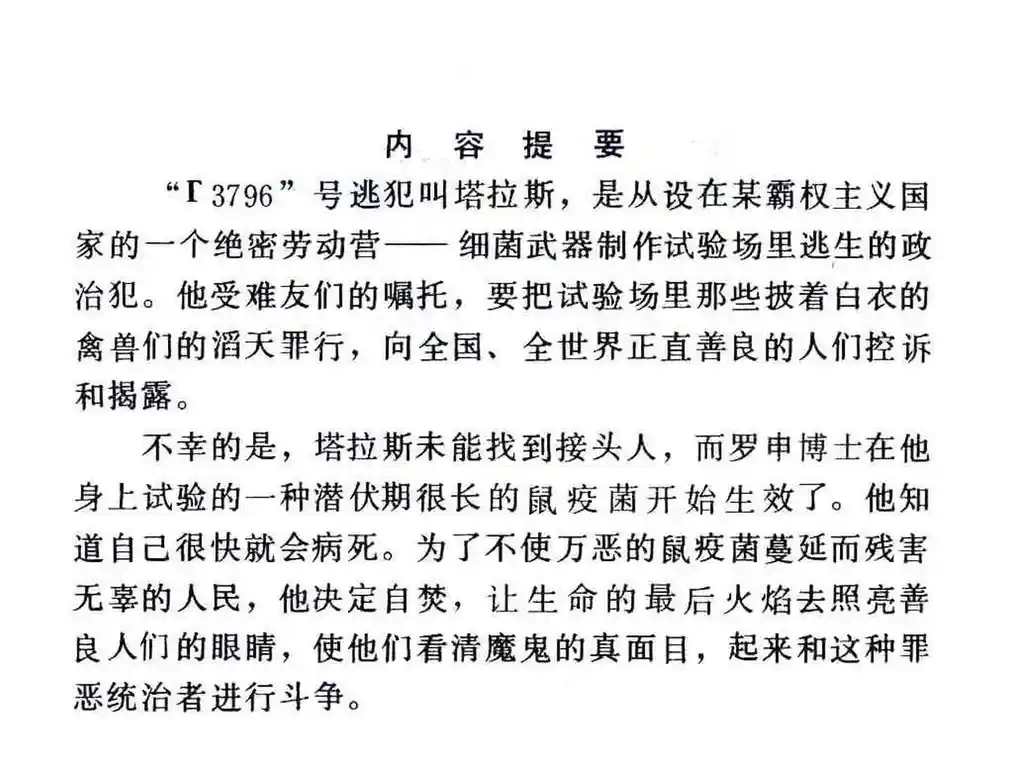 内　容　提　要

“Γ3796”号逃犯叫塔拉斯，是从设在某霸权主义国家的一个绝密劳动营——细菌武器制作试验场里逃生的政治犯。他受难友们的嘱托，要把试验场里那些披着白衣的禽兽们的滔天罪行，向全国、全世界正直善良的人们控诉和揭露。

不幸的是，塔拉斯未能找到接头人，而罗申博士在他身上试验的一种潜伏期很长的鼠疫菌开始生效了。他知道自己很快就会病死。为了不使万恶的鼠疫菌蔓延而残害无辜的人民，他决定自焚，让生命的最后火焰去照亮善良人们的眼睛，使他们看清魔鬼的真面目，起来和这种罪恶统治者进行斗争。